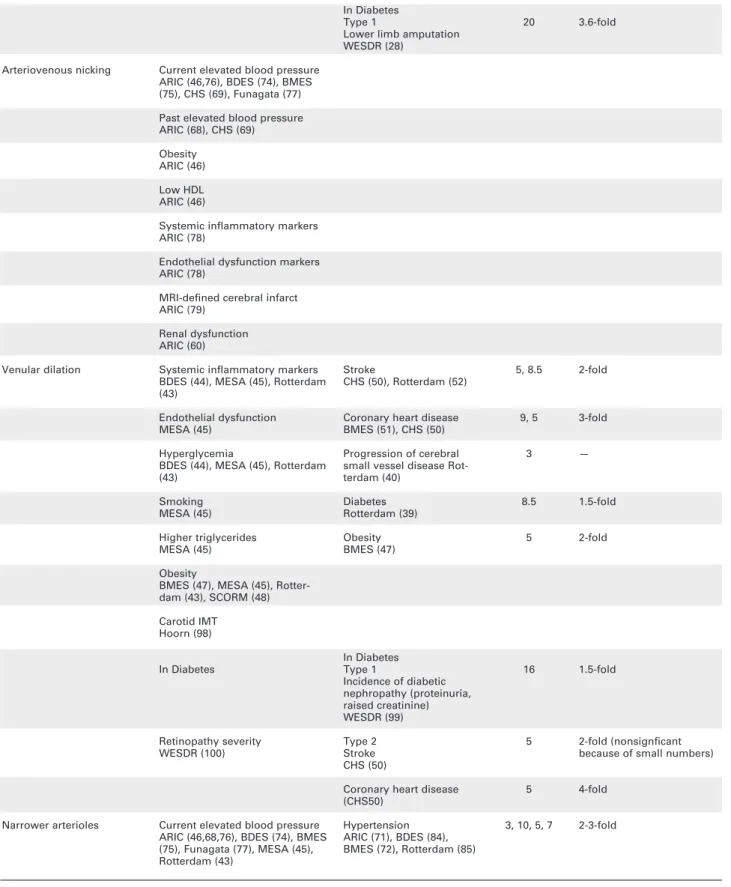 | | | In Diabetes Type 1 Lower limb amputation WESDR (28) | 20 | 3.6-fold |
|---|---|---|---|---|
| Arteriovenous nicking | Current elevated blood pressure ARIC (46,76), BDES (74), BMES (75), CHS (69), Funagata (77) | | | |
| | Past elevated blood pressure ARIC (68), CHS (69) | | | |
| | Obesity ARIC (46) | | | |
| | Low HDL ARIC (46) | | | |
| | Systemic inflammatory markers ARIC (78) | | | |
| | Endothelial dysfunction markers ARIC (78) | | | |
| | MRI-defined cerebral infarct ARIC (79) | | | |
| | Renal dysfunction ARIC (60) | | | |
| Venular dilation | Systemic inflammatory markers BDES (44), MESA (45), Rotterdam (43) | Stroke CHS (50), Rotterdam (52) | 5, 8.5 | 2-fold |
| | Endothelial dysfunction MESA (45) | Coronary heart disease BMES (51), CHS (50) | 9, 5 | 3-fold |
| | Hyperglycemia BDES (44), MESA (45), Rotterdam (43) | Progression of cerebral small vessel disease Rotterdam (40) | 3 | — |
| | Smoking MESA (45) | Diabetes Rotterdam (39) | 8.5 | 1.5-fold |
| | Higher triglycerides MESA (45) | Obesity BMES (47) | 5 | 2-fold |
| | Obesity BMES (47), MESA (45), Rotterdam (43), SCORM (48) | | | |
| | Carotid IMT Hoorn (98) | | | |
| | In Diabetes | In Diabetes Type 1 Incidence of diabetic nephropathy (proteinuria, raised creatinine) WESDR (99) | 16 | 1.5-fold |
| | Retinopathy severity WESDR (100) | Type 2 Stroke CHS (50) | 5 | 2-fold (nonsignficant because of small numbers) |
| | | Coronary heart disease (CHS50) | 5 | 4-fold |
| Narrower arterioles | Current elevated blood pressure ARIC (46,68,76), BDES (74), BMES (75), Funagata (77), MESA (45), Rotterdam (43) | Hypertension ARIC (71), BDES (84), BMES (72), Rotterdam (85) | 3, 10, 5, 7 | 2-3-fold |